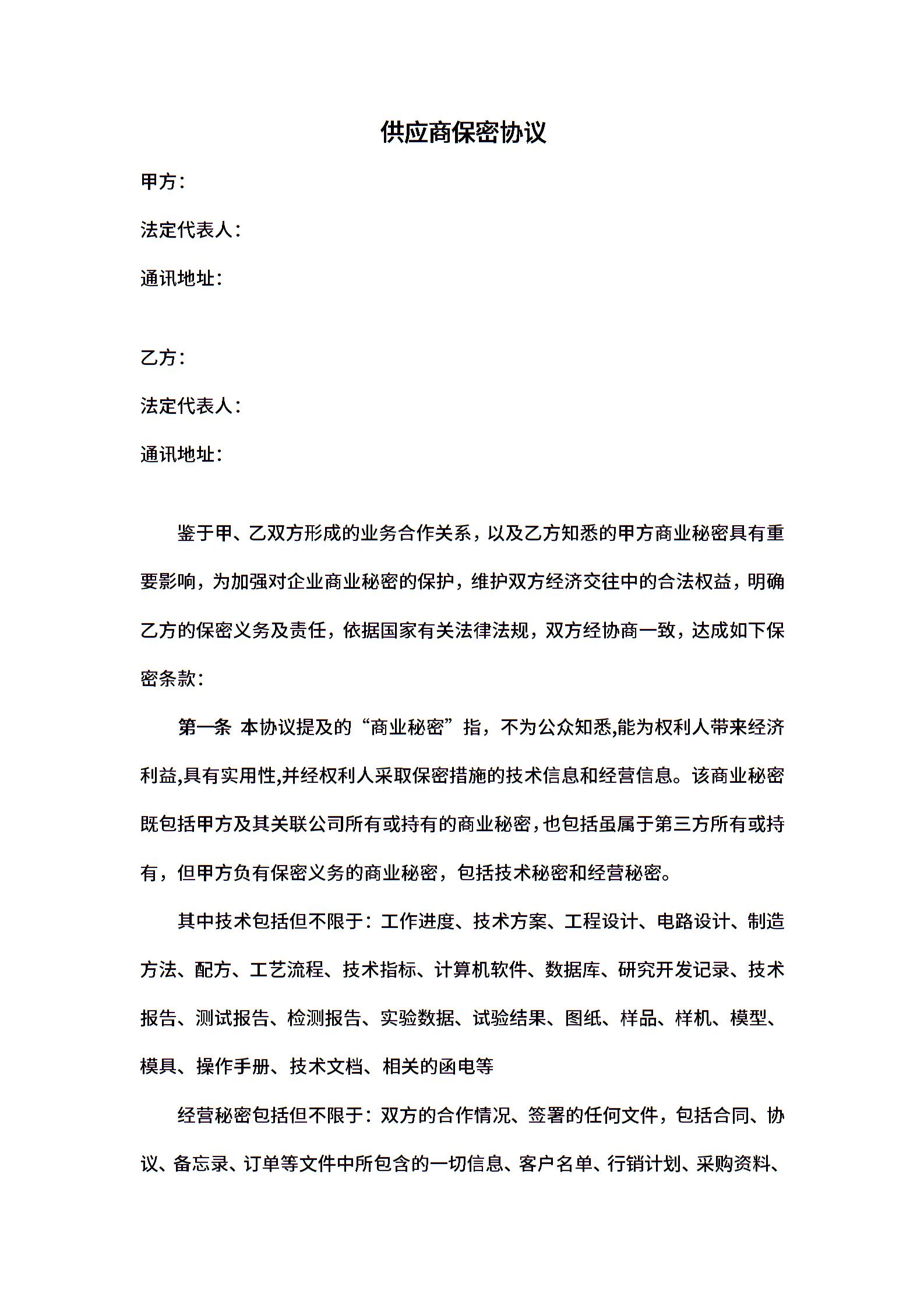 供应商保密协议

甲方：

法定代表人：

通讯地址：

乙方：

法定代表人：

通讯地址：

鉴于甲、乙双方形成的业务合作关系，以及乙方知悉的甲方商业秘密具有重要影响，为加强对企业商业秘密的保护，维护双方经济交往中的合法权益，明确乙方的保密义务及责任，依据国家有关法律法规，双方经协商一致，达成如下保密条款：

第一条 本协议提及的“商业秘密”指，不为公众知悉,能为权利人带来经济利益,具有实用性,并经权利人采取保密措施的技术信息和经营信息。该商业秘密既包括甲方及其关联公司所有或持有的商业秘密，也包括虽属于第三方所有或持有，但甲方负有保密义务的商业秘密，包括技术秘密和经营秘密。

其中技术包括但不限于：工作进度、技术方案、工程设计、电路设计、制造方法、配方、工艺流程、技术指标、计算机软件、数据库、研究开发记录、技术报告、测试报告、检测报告、实验数据、试验结果、图纸、样品、样机、模型、模具、操作手册、技术文档、相关的函电等

经营秘密包括但不限于：双方的合作情况、签署的任何文件，包括合同、协议、备忘录、订单等文件中所包含的一切信息、客户名单、行销计划、采购资料、